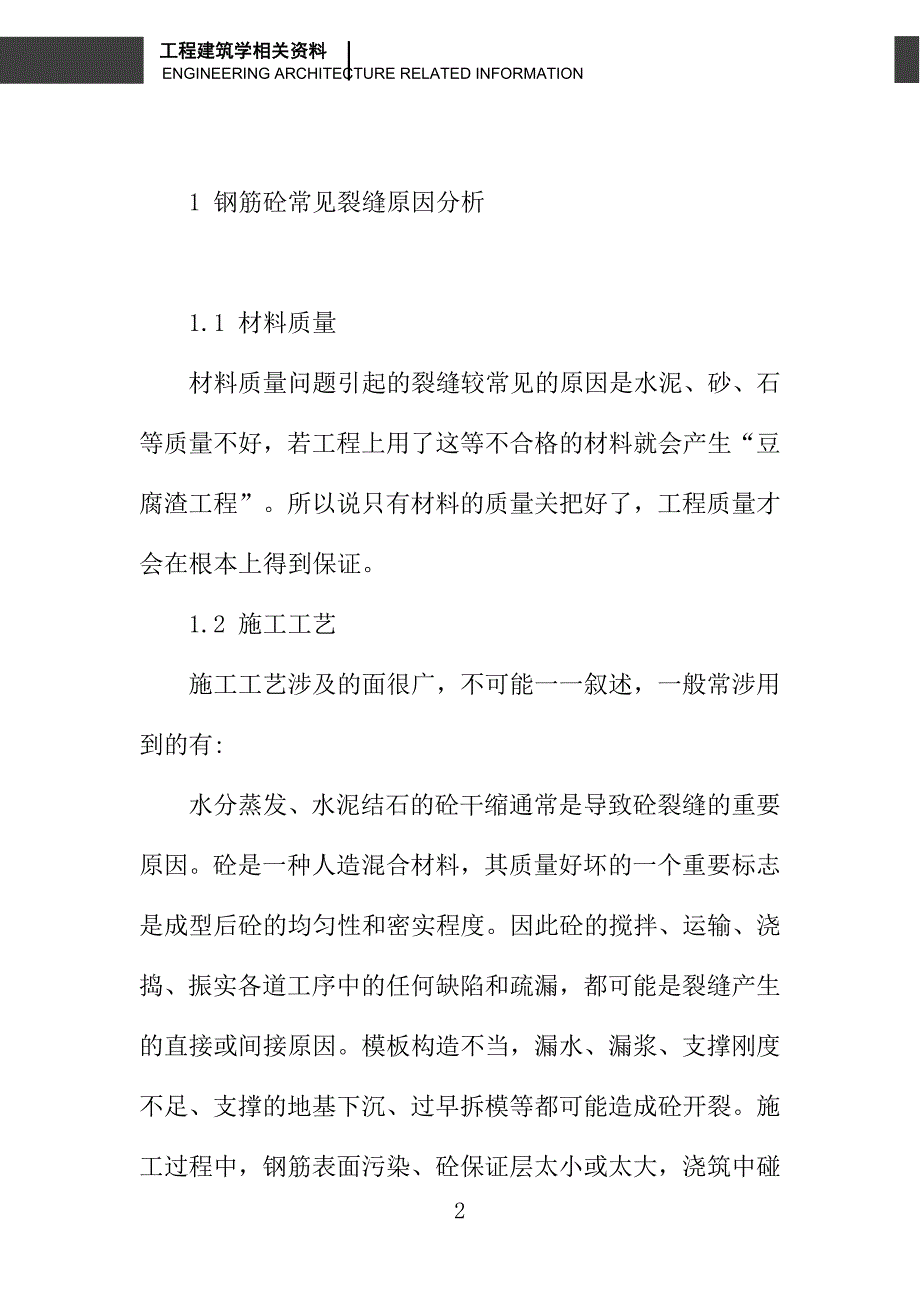 工程建筑学相关资料
ENGINEERING ARCHITECTURE RELATED INFORMATION

1 钢筋砼常见裂缝原因分析

1.1 材料质量

材料质量问题引起的裂缝较常见的原因是水泥、砂、石等质量不好，若工程上用了这等不合格的材料就会产生“豆腐渣工程”。所以说只有材料的质量关把好了，工程质量才会在根本上得到保证。

1.2 施工工艺

施工工艺涉及的面很广，不可能一一叙述，一般常涉用到的有:

水分蒸发、水泥结石的砼干缩通常是导致砼裂缝的重要原因。砼是一种人造混合材料，其质量好坏的一个重要标志是成型后砼的均匀性和密实程度。因此砼的搅拌、运输、浇捣、振实各道工序中的任何缺陷和疏漏，都可能是裂缝产生的直接或间接原因。模板构造不当，漏水、漏浆、支撑刚度不足、支撑的地基下沉、过早拆模等都可能造成砼开裂。施工过程中，钢筋表面污染、砼保证层太小或太大，浇筑中碰

2